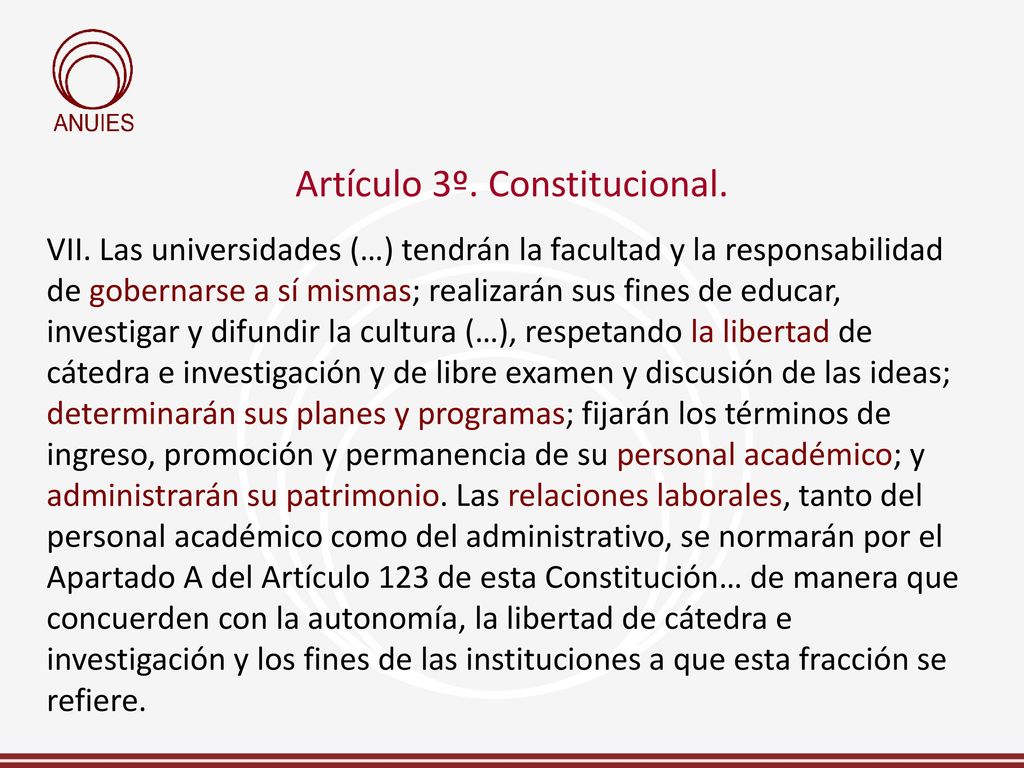 ANUIES

Artículo 3º. Constitucional.

VII. Las universidades (…) tendrán la facultad y la responsabilidad de gobernarse a sí mismas; realizarán sus fines de educar, investigar y difundir la cultura (…), respetando la libertad de cátedra e investigación y de libre examen y discusión de las ideas; determinarán sus planes y programas; fijarán los términos de ingreso, promoción y permanencia de su personal académico; y administrarán su patrimonio. Las relaciones laborales, tanto del personal académico como del administrativo, se normarán por el Apartado A del Artículo 123 de esta Constitución… de manera que concuerden con la autonomía, la libertad de cátedra e investigación y los fines de las instituciones a que esta fracción se refiere.